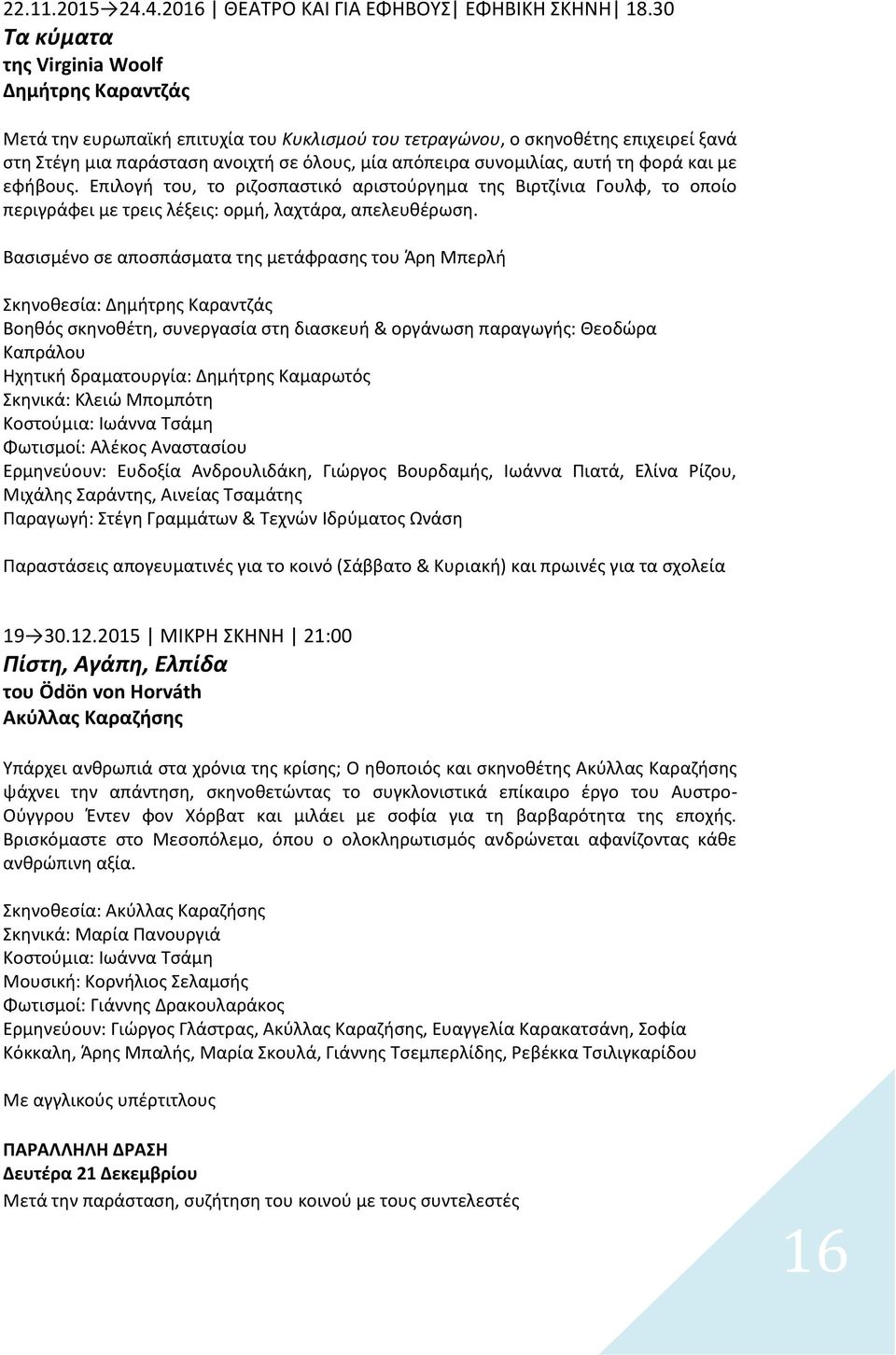 22.11.2015→24.4.2016 | ΘΕΑΤΡΟ ΚΑΙ ΓΙΑ ΕΦΗΒΟΥΣ | ΕΦΗΒΙΚΗ ΣΚΗΝΗ | 18.30
Τα κύματα
της Virginia Woolf
Δημήτρης Καραντζάς

Μετά την ευρωπαϊκή επιτυχία του Κυκλισμού του τετραγώνου, ο σκηνοθέτης επιχειρεί ξανά στη Στέγη μια παράσταση ανοιχτή σε όλους, μία απόπειρα συνομιλίας, αυτή τη φορά και με εφήβους. Επιλογή του, το ριζοσπαστικό αριστούργημα της Βιρτζίνια Γουλφ, το οποίο περιγράφει με τρεις λέξεις: ορμή, λαχτάρα, απελευθέρωση.

Βασισμένο σε αποσπάσματα της μετάφρασης του Άρη Μπερλή

Σκηνοθεσία: Δημήτρης Καραντζάς
Βοηθός σκηνοθέτη, συνεργασία στη διασκευή & οργάνωση παραγωγής: Θεοδώρα Καπράλου
Ηχητική δραματουργία: Δημήτρης Καμαρωτός
Σκηνικά: Κλειώ Μπομπότη
Κοστούμια: Ιωάννα Τσάμη
Φωτισμοί: Αλέκος Αναστασίου
Ερμηνεύουν: Ευδοξία Ανδρουλιδάκη, Γιώργος Βουρδαμής, Ιωάννα Πιατά, Ελίνα Ρίζου, Μιχάλης Σαράντης, Αινείας Τσαμάτης
Παραγωγή: Στέγη Γραμμάτων & Τεχνών Ιδρύματος Ωνάση

Παραστάσεις απογευματινές για το κοινό (Σάββατο & Κυριακή) και πρωινές για τα σχολεία

19→30.12.2015 | ΜΙΚΡΗ ΣΚΗΝΗ | 21:00
Πίστη, Αγάπη, Ελπίδα
του Ödön von Horváth
Ακύλλας Καραζήσης

Υπάρχει ανθρωπιά στα χρόνια της κρίσης; Ο ηθοποιός και σκηνοθέτης Ακύλλας Καραζήσης ψάχνει την απάντηση, σκηνοθετώντας το συγκλονιστικά επίκαιρο έργο του Αυστρο-Ούγγρου Έντεν φον Χόρβατ και μιλάει με σοφία για τη βαρβαρότητα της εποχής. Βρισκόμαστε στο Μεσοπόλεμο, όπου ο ολοκληρωτισμός ανδρώνεται αφανίζοντας κάθε ανθρώπινη αξία.

Σκηνοθεσία: Ακύλλας Καραζήσης
Σκηνικά: Μαρία Πανουργιά
Κοστούμια: Ιωάννα Τσάμη
Μουσική: Κορνήλιος Σελαμσής
Φωτισμοί: Γιάννης Δρακουλαράκος
Ερμηνεύουν: Γιώργος Γλάστρας, Ακύλλας Καραζήσης, Ευαγγελία Καρακατσάνη, Σοφία Κόκκαλη, Άρης Μπαλής, Μαρία Σκουλά, Γιάννης Τσεμπερλίδης, Ρεβέκκα Τσιλιγκαρίδου

Με αγγλικούς υπέρτιτλους

ΠΑΡΑΛΛΗΛΗ ΔΡΑΣΗ
Δευτέρα 21 Δεκεμβρίου
Μετά την παράσταση, συζήτηση του κοινού με τους συντελεστές

16